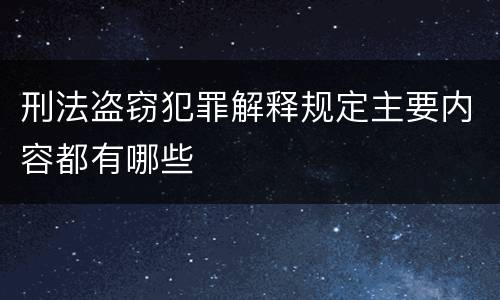 刑法盗窃犯罪解释规定主要内容都有哪些